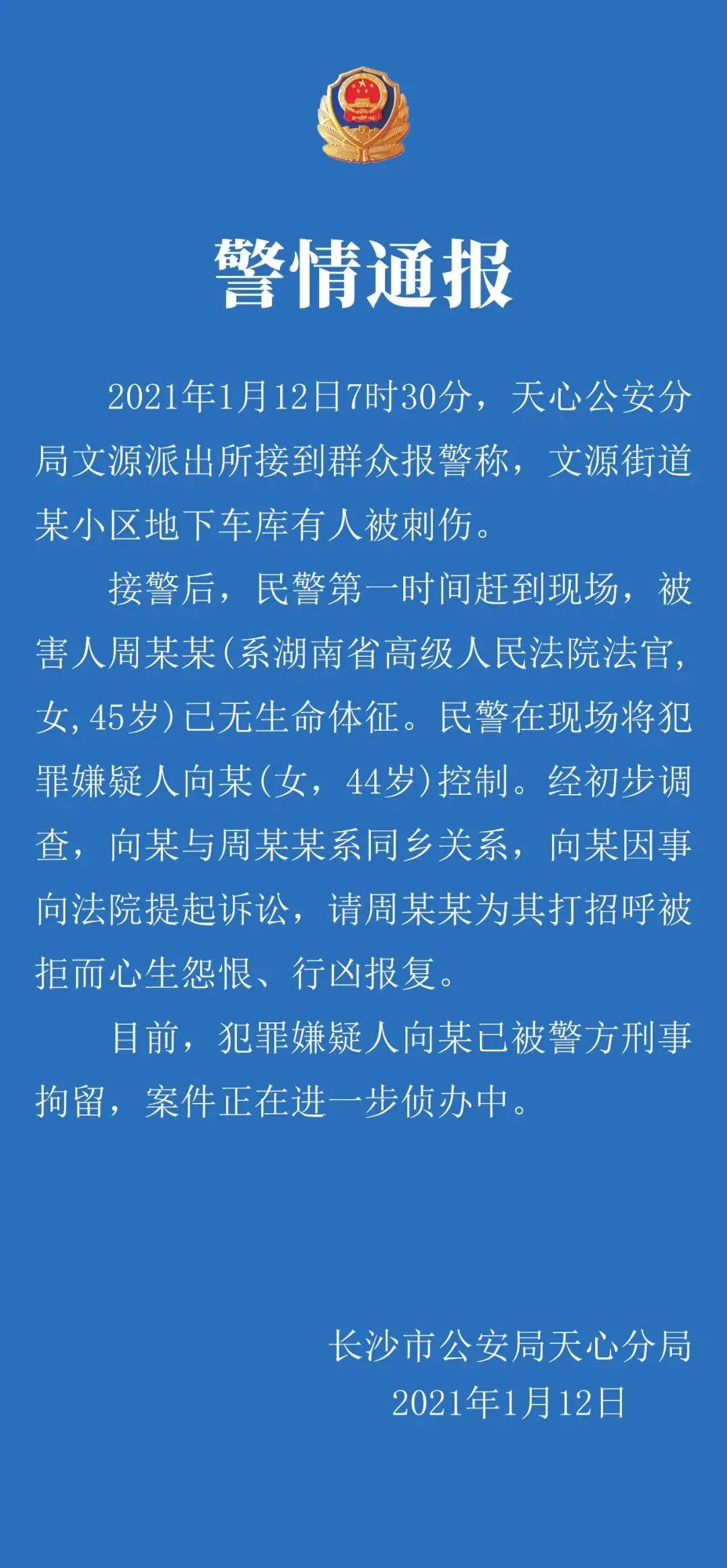 警情通报

2021年1月12日7时30分，天心公安分局文源派出所接到群众报警称，文源街道某小区地下车库有人被刺伤。

接警后，民警第一时间赶到现场，被害人周某某(系湖南省高级人民法院法官,女,45岁)已无生命体征。民警在现场将犯罪嫌疑人向某(女，44岁)控制。经初步调查，向某与周某某系同乡关系，向某因事向法院提起诉讼，请周某某为其打招呼被拒而心生怨恨、行凶报复。

目前，犯罪嫌疑人向某已被警方刑事拘留，案件正在进一步侦办中。

长沙市公安局天心分局
2021年1月12日